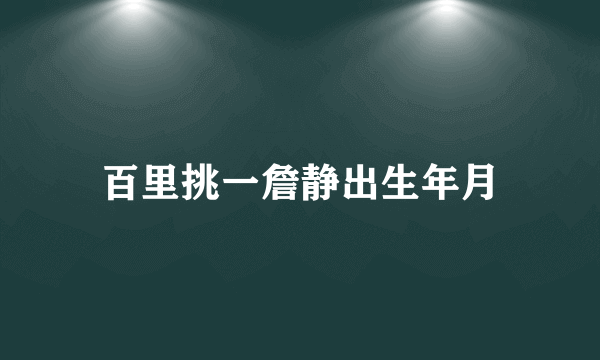 百里挑一詹静出生年月